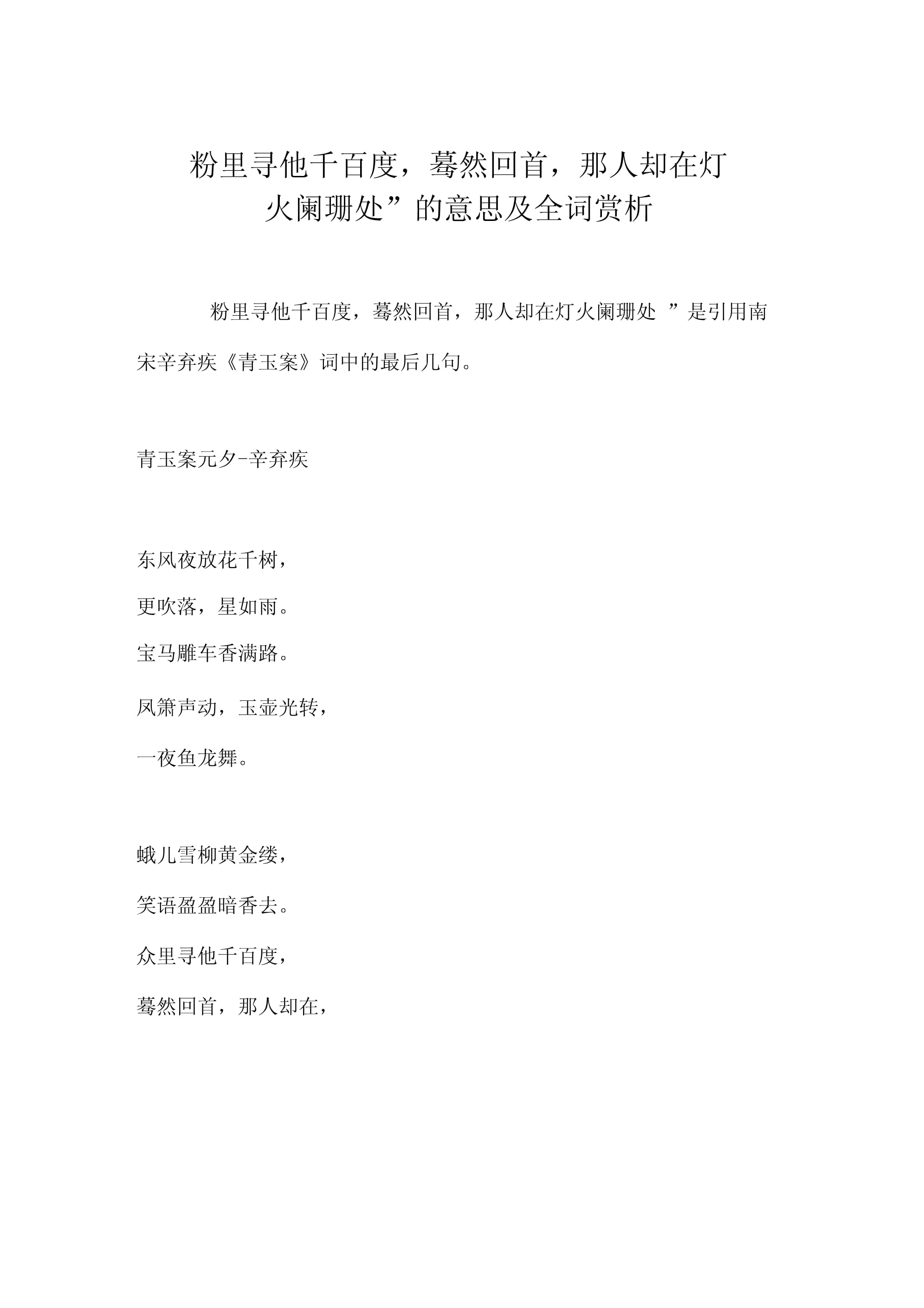 粉里寻他千百度，蓦然回首，那人却在灯火阑珊处”的意思及全词赏析

粉里寻他千百度，蓦然回首，那人却在灯火阑珊处 ”是引用南宋辛弃疾《青玉案》词中的最后几句。

青玉案元夕-辛弃疾

东风夜放花千树，

更吹落，星如雨。

宝马雕车香满路。

凤箫声动，玉壶光转，

一夜鱼龙舞。

蛾儿雪柳黄金缕，

笑语盈盈暗香去。

众里寻他千百度，

蓦然回首，那人却在，